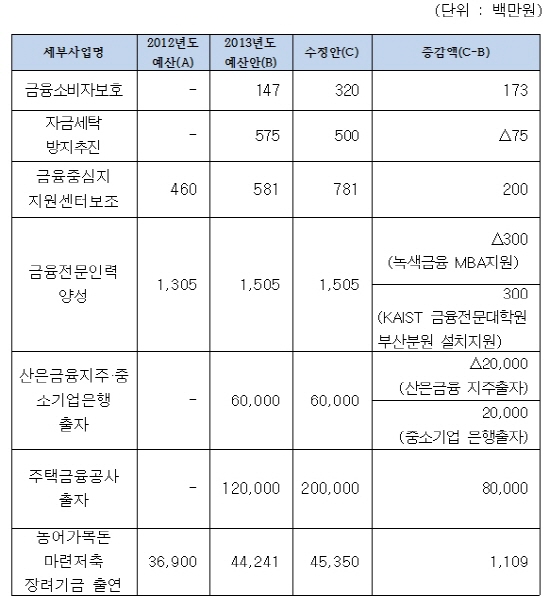 (단위 : 백만원)

| 세부사업명 | 2012년도 예산(A) | 2013년도 예산안(B) | 수정안(C) | 증감액(C-B) |
|---|---|---|---|---|
| 금융소비자보호 | - | 147 | 320 | 173 |
| 자금세탁 방지추진 | - | 575 | 500 | △75 |
| 금융중심지 지원센터보조 | 460 | 581 | 781 | 200 |
| 금융전문인력 양성 | 1,305 | 1,505 | 1,505 | △300 (녹색금융 MBA지원) |
| | | | | 300 (KAIST 금융전문대학원 부산분원 설치지원) |
| 산은금융지주·중소기업은행 출자 | - | 60,000 | 60,000 | △20,000 (산은금융 지주출자) |
| | | | | 20,000 (중소기업 은행출자) |
| 주택금융공사 출자 | - | 120,000 | 200,000 | 80,000 |
| 농어가목돈 마련저축 장려기금 출연 | 36,900 | 44,241 | 45,350 | 1,109 |